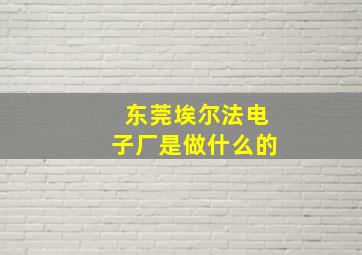 东莞埃尔法电子厂是做什么的